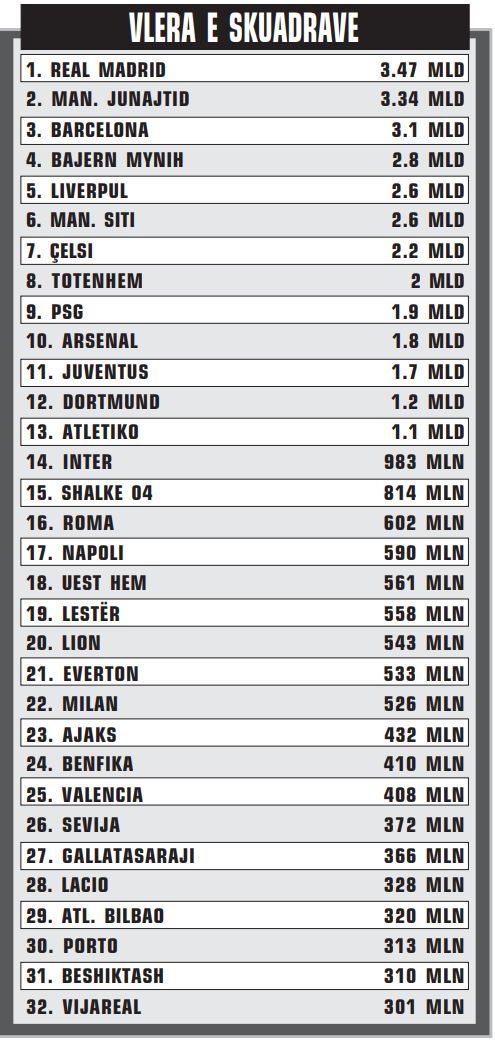 VLERA E SKUADRAVE

| | |
|---|---|
| 1. REAL MADRID | 3.47 MLD |
| 2. MAN. JUNAJTID | 3.34 MLD |
| 3. BARCELONA | 3.1 MLD |
| 4. BAJERN MYNIH | 2.8 MLD |
| 5. LIVERPUL | 2.6 MLD |
| 6. MAN. SITI | 2.6 MLD |
| 7. ÇELSI | 2.2 MLD |
| 8. TOTENHEM | 2 MLD |
| 9. PSG | 1.9 MLD |
| 10. ARSENAL | 1.8 MLD |
| 11. JUVENTUS | 1.7 MLD |
| 12. DORTMUND | 1.2 MLD |
| 13. ATLETIKO | 1.1 MLD |
| 14. INTER | 983 MLN |
| 15. SHALKE 04 | 814 MLN |
| 16. ROMA | 602 MLN |
| 17. NAPOLI | 590 MLN |
| 18. UEST HEM | 561 MLN |
| 19. LESTËR | 558 MLN |
| 20. LION | 543 MLN |
| 21. EVERTON | 533 MLN |
| 22. MILAN | 526 MLN |
| 23. AJAKS | 432 MLN |
| 24. BENFIKA | 410 MLN |
| 25. VALENCIA | 408 MLN |
| 26. SEVIJA | 372 MLN |
| 27. GALLATASARAJI | 366 MLN |
| 28. LACIO | 328 MLN |
| 29. ATL. BILBAO | 320 MLN |
| 30. PORTO | 313 MLN |
| 31. BESHIKTASH | 310 MLN |
| 32. VIJAREAL | 301 MLN |